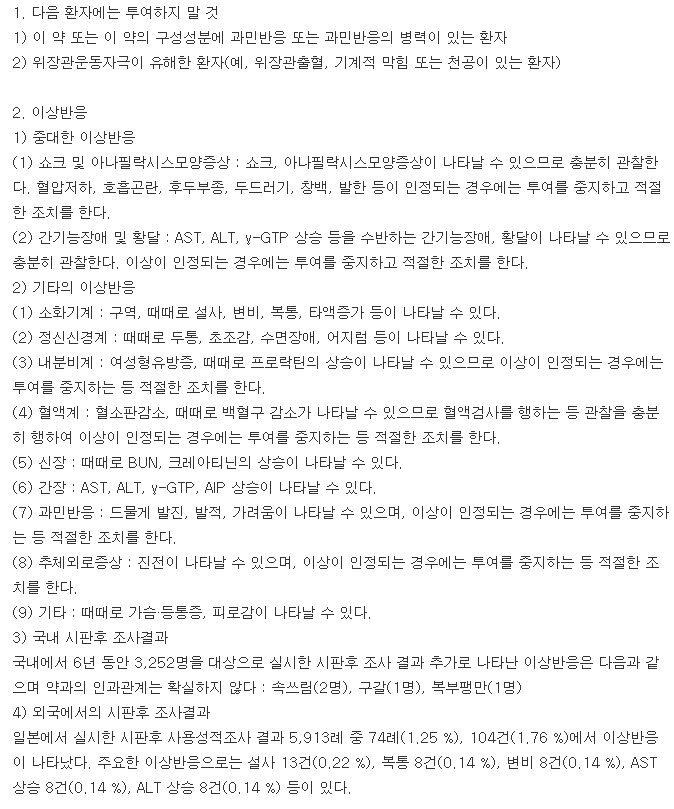 1. 다음 환자에는 투여하지 말 것
1) 이 약 또는 이 약의 구성성분에 과민반응 또는 과민반응의 병력이 있는 환자
2) 위장관운동자극이 유해한 환자(예, 위장관출혈, 기계적 막힘 또는 천공이 있는 환자)

2. 이상반응
1) 중대한 이상반응
(1) 쇼크 및 아나필락시스모양증상 : 쇼크, 아나필락시스모양증상이 나타날 수 있으므로 충분히 관찰한다. 혈압저하, 호흡곤란, 후두부종, 두드러기, 창백, 발한 등이 인정되는 경우에는 투여를 중지하고 적절한 조치를 한다.
(2) 간기능장애 및 황달 : AST, ALT, γ-GTP 상승 등을 수반하는 간기능장애, 황달이 나타날 수 있으므로 충분히 관찰한다. 이상이 인정되는 경우에는 투여를 중지하고 적절한 조치를 한다.
2) 기타의 이상반응
(1) 소화기계 : 구역, 때때로 설사, 변비, 복통, 타액증가 등이 나타날 수 있다.
(2) 정신신경계 : 때때로 두통, 초조감, 수면장애, 어지럼 등이 나타날 수 있다.
(3) 내분비계 : 여성형유방증, 때때로 프로락틴의 상승이 나타날 수 있으므로 이상이 인정되는 경우에는 투여를 중지하는 등 적절한 조치를 한다.
(4) 혈액계 : 혈소판감소, 때때로 백혈구 감소가 나타날 수 있으므로 혈액검사를 행하는 등 관찰을 충분히 행하여 이상이 인정되는 경우에는 투여를 중지하는 등 적절한 조치를 한다.
(5) 신장 : 때때로 BUN, 크레아티닌의 상승이 나타날 수 있다.
(6) 간장 : AST, ALT, γ-GTP, AlP 상승이 나타날 수 있다.
(7) 과민반응 : 드물게 발진, 발적, 가려움이 나타날 수 있으며, 이상이 인정되는 경우에는 투여를 중지하는 등 적절한 조치를 한다.
(8) 추체외로증상 : 진전이 나타날 수 있으며, 이상이 인정되는 경우에는 투여를 중지하는 등 적절한 조치를 한다.
(9) 기타 : 때때로 가슴·등통증, 피로감이 나타날 수 있다.
3) 국내 시판후 조사결과
국내에서 6년 동안 3,252명을 대상으로 실시한 시판후 조사 결과 추가로 나타난 이상반응은 다음과 같으며 약과의 인과관계는 확실하지 않다 : 속쓰림(2명), 구갈(1명), 복부팽만(1명)
4) 외국에서의 시판후 조사결과
일본에서 실시한 시판후 사용성적조사 결과 5,913례 중 74례(1.25 %), 104건(1.76 %)에서 이상반응이 나타났다. 주요한 이상반응으로는 설사 13건(0.22 %), 복통 8건(0.14 %), 변비 8건(0.14 %), AST 상승 8건(0.14 %), ALT 상승 8건(0.14 %) 등이 있다.